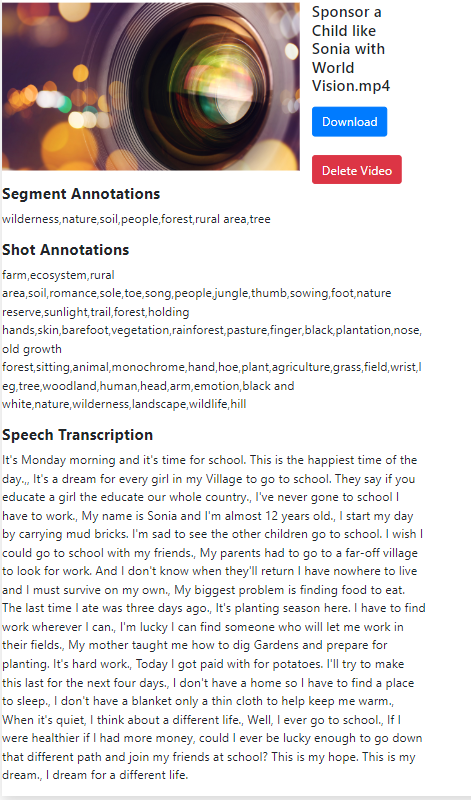 Sponsor a Child like Sonia with World Vision.mp4

Download

Delete Video

Segment Annotations

wilderness,nature,soil,people,forest,rural area,tree

Shot Annotations

farm,ecosystem,rural area,soil,romance,sole,toe,song,people,jungle,thumb,sowing,foot,nature reserve,sunlight,trail,forest,holding hands,skin,barefoot,vegetation,rainforest,pasture,finger,black,plantation,nose,old growth forest,sitting,animal,monochrome,hand,hoe,plant,agriculture,grass,field,wrist,leg,tree,woodland,human,head,arm,emotion,black and white,nature,wilderness,landscape,wildlife,hill

Speech Transcription

It's Monday morning and it's time for school. This is the happiest time of the day.,, It's a dream for every girl in my Village to go to school. They say if you educate a girl the educate our whole country., I've never gone to school I have to work., My name is Sonia and I'm almost 12 years old., I start my day by carrying mud bricks. I'm sad to see the other children go to school. I wish I could go to school with my friends., My parents had to go to a far-off village to look for work. And I don't know when they'll return I have nowhere to live and I must survive on my own., My biggest problem is finding food to eat. The last time I ate was three days ago., It's planting season here. I have to find work wherever I can., I'm lucky I can find someone who will let me work in their fields., My mother taught me how to dig Gardens and prepare for planting. It's hard work., Today I got paid with for potatoes. I'll try to make this last for the next four days., I don't have a home so I have to find a place to sleep., I don't have a blanket only a thin cloth to help keep me warm., When it's quiet, I think about a different life., Well, I ever go to school., If I were healthier if I had more money, could I ever be lucky enough to go down that different path and join my friends at school? This is my hope. This is my dream., I dream for a different life.